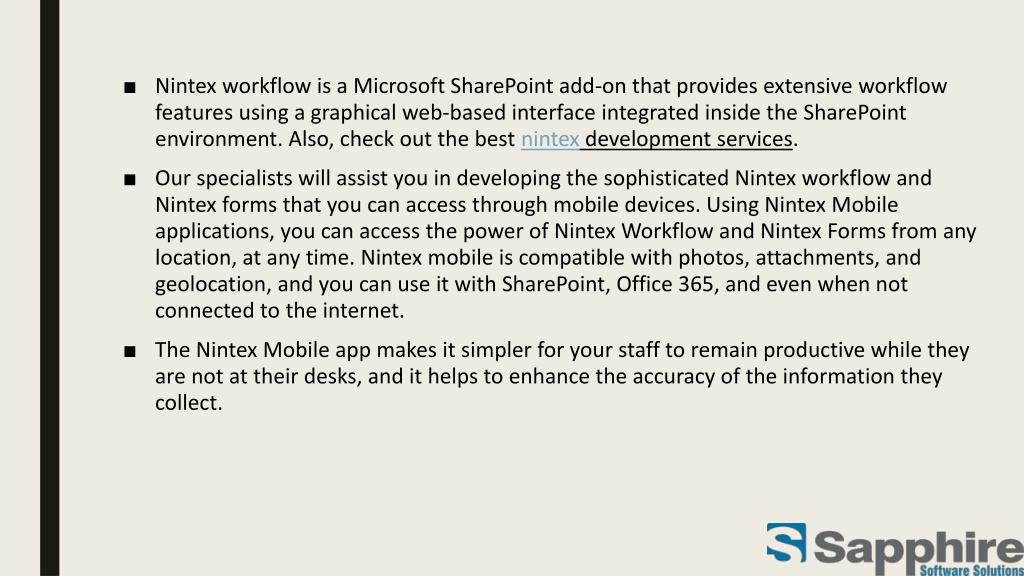 ■ Nintex workflow is a Microsoft SharePoint add-on that provides extensive workflow features using a graphical web-based interface integrated inside the SharePoint environment. Also, check out the best nintex development services.

■ Our specialists will assist you in developing the sophisticated Nintex workflow and Nintex forms that you can access through mobile devices. Using Nintex Mobile applications, you can access the power of Nintex Workflow and Nintex Forms from any location, at any time. Nintex mobile is compatible with photos, attachments, and geolocation, and you can use it with SharePoint, Office 365, and even when not connected to the internet.

■ The Nintex Mobile app makes it simpler for your staff to remain productive while they are not at their desks, and it helps to enhance the accuracy of the information they collect.

Sapphire
Software Solutions